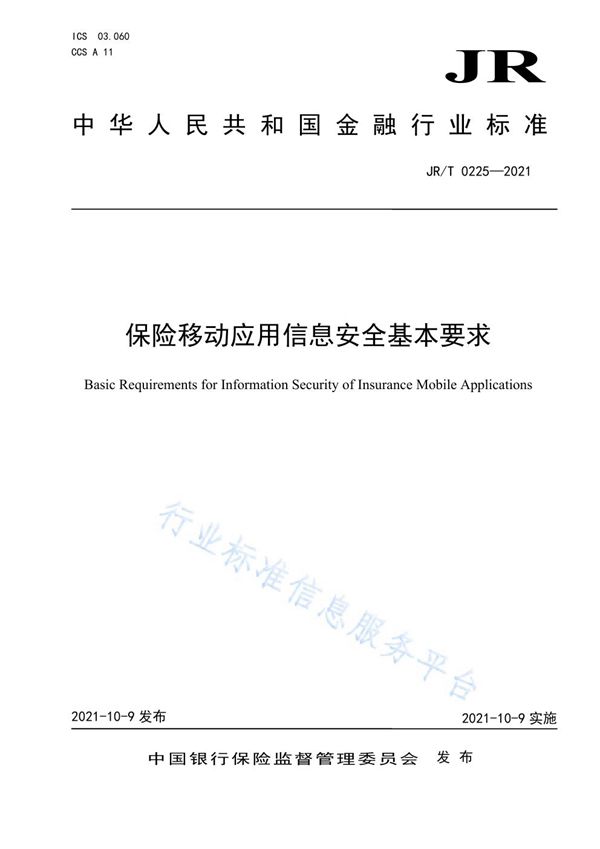 ICS 03.060
CCS A 11

JR

中华人民共和国金融行业标准

JR/T 0225—2021

保险移动应用信息安全基本要求

Basic Requirements for Information Security of Insurance Mobile Applications

行业标准信息服务平台

2021-10-9 发布

2021-10-9 实施

中国银行保险监督管理委员会 发布